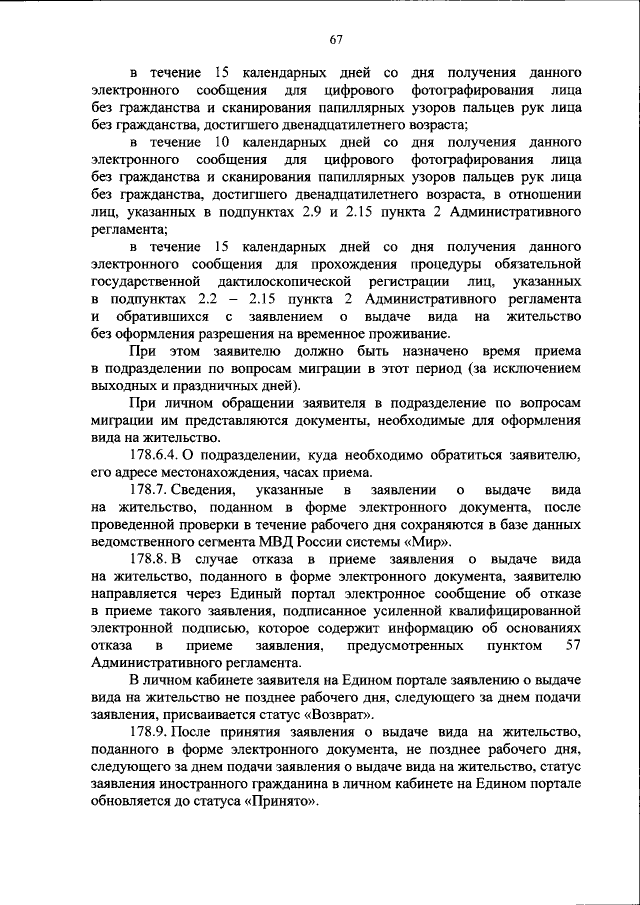 67

в течение 15 календарных дней со дня получения данного электронного сообщения для цифрового фотографирования лица без гражданства и сканирования папиллярных узоров пальцев рук лица без гражданства, достигшего двенадцатилетнего возраста;

в течение 10 календарных дней со дня получения данного электронного сообщения для цифрового фотографирования лица без гражданства и сканирования папиллярных узоров пальцев рук лица без гражданства, достигшего двенадцатилетнего возраста, в отношении лиц, указанных в подпунктах 2.9 и 2.15 пункта 2 Административного регламента;

в течение 15 календарных дней со дня получения данного электронного сообщения для прохождения процедуры обязательной государственной дактилоскопической регистрации лиц, указанных в подпунктах 2.2 – 2.15 пункта 2 Административного регламента и обратившихся с заявлением о выдаче вида на жительство без оформления разрешения на временное проживание.

При этом заявителю должно быть назначено время приема в подразделении по вопросам миграции в этот период (за исключением выходных и праздничных дней).

При личном обращении заявителя в подразделение по вопросам миграции им представляются документы, необходимые для оформления вида на жительство.

178.6.4. О подразделении, куда необходимо обратиться заявителю, его адресе местонахождения, часах приема.

178.7. Сведения, указанные в заявлении о выдаче вида на жительство, поданном в форме электронного документа, после проведенной проверки в течение рабочего дня сохраняются в базе данных ведомственного сегмента МВД России системы «Мир».

178.8. В случае отказа в приеме заявления о выдаче вида на жительство, поданного в форме электронного документа, заявителю направляется через Единый портал электронное сообщение об отказе в приеме такого заявления, подписанное усиленной квалифицированной электронной подписью, которое содержит информацию об основаниях отказа в приеме заявления, предусмотренных пунктом 57 Административного регламента.

В личном кабинете заявителя на Едином портале заявлению о выдаче вида на жительство не позднее рабочего дня, следующего за днем подачи заявления, присваивается статус «Возврат».

178.9. После принятия заявления о выдаче вида на жительство, поданного в форме электронного документа, не позднее рабочего дня, следующего за днем подачи заявления о выдаче вида на жительство, статус заявления иностранного гражданина в личном кабинете на Едином портале обновляется до статуса «Принято».